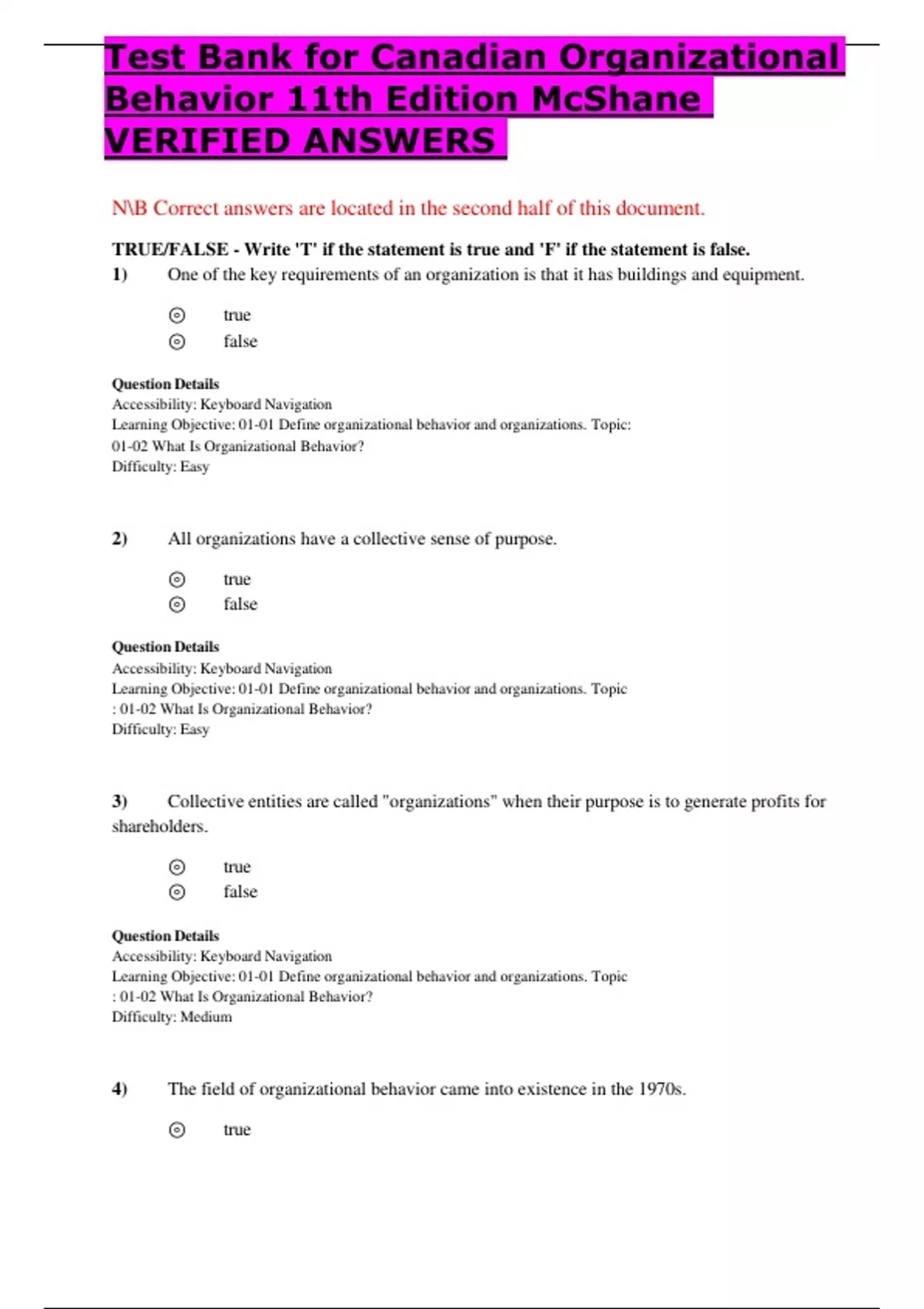 Test Bank for Canadian Organizational Behavior 11th Edition McShane VERIFIED ANSWERS

N\B Correct answers are located in the second half of this document.

TRUE/FALSE - Write 'T' if the statement is true and 'F' if the statement is false.

1) One of the key requirements of an organization is that it has buildings and equipment.

true
false

Question Details
Accessibility: Keyboard Navigation
Learning Objective: 01-01 Define organizational behavior and organizations. Topic: 01-02 What Is Organizational Behavior?
Difficulty: Easy

2) All organizations have a collective sense of purpose.

true
false

Question Details
Accessibility: Keyboard Navigation
Learning Objective: 01-01 Define organizational behavior and organizations. Topic : 01-02 What Is Organizational Behavior?
Difficulty: Easy

3) Collective entities are called "organizations" when their purpose is to generate profits for shareholders.

true
false

Question Details
Accessibility: Keyboard Navigation
Learning Objective: 01-01 Define organizational behavior and organizations. Topic : 01-02 What Is Organizational Behavior?
Difficulty: Medium

4) The field of organizational behavior came into existence in the 1970s.

true